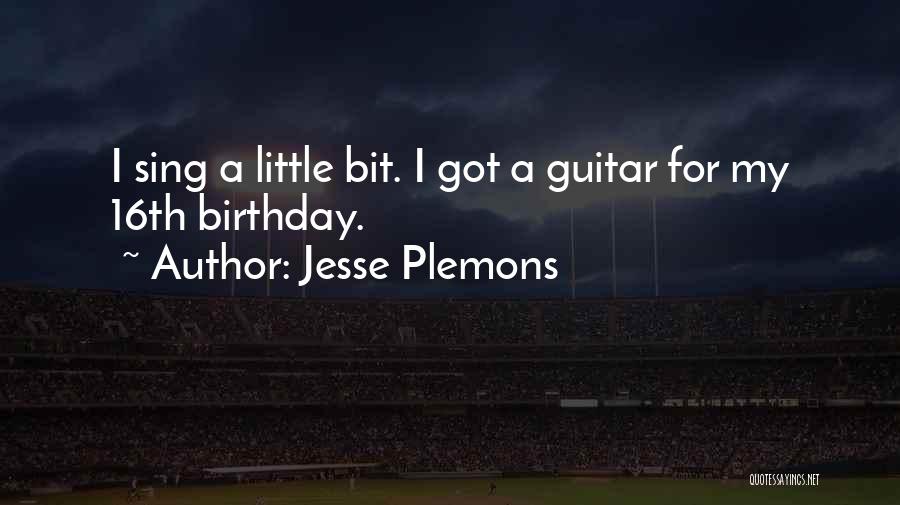 I sing a little bit. I got a guitar for my 16th birthday.

~ Author: Jesse Plemons

QUOTESSAYINGS.NET